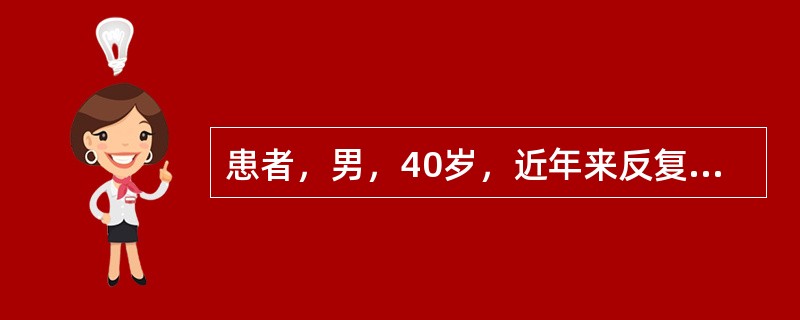 患者，男，40岁，近年来反复...